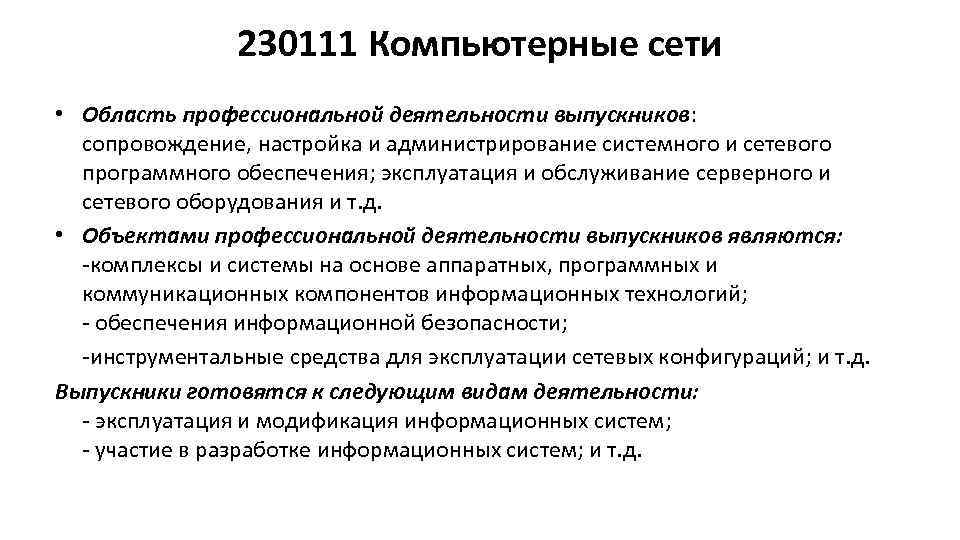 230111 Компьютерные сети

• Область профессиональной деятельности выпускников: сопровождение, настройка и администрирование системного и сетевого программного обеспечения; эксплуатация и обслуживание серверного и сетевого оборудования и т.д.

• Объектами профессиональной деятельности выпускников являются:
-комплексы и системы на основе аппаратных, программных и коммуникационных компонентов информационных технологий;
- обеспечения информационной безопасности;
-инструментальные средства для эксплуатации сетевых конфигураций; и т.д.

Выпускники готовятся к следующим видам деятельности:
- эксплуатация и модификация информационных систем;
- участие в разработке информационных систем; и т.д.